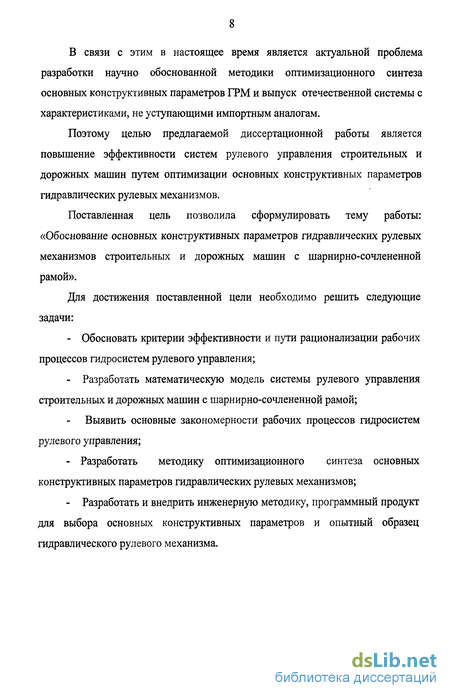 8

В связи с этим в настоящее время является актуальной проблема разработки научно обоснованной методики оптимизационного синтеза основных конструктивных параметров ГРМ и выпуск отечественной системы с характеристиками, не уступающими импортным аналогам.

Поэтому целью предлагаемой диссертационной работы является повышение эффективности систем рулевого управления строительных и дорожных машин путем оптимизации основных конструктивных параметров гидравлических рулевых механизмов.

Поставленная цель позволила сформулировать тему работы: «Обоснование основных конструктивных параметров гидравлических рулевых механизмов строительных и дорожных машин с шарнирно-сочлененной рамой».

Для достижения поставленной цели необходимо решить следующие задачи:

- Обосновать критерии эффективности и пути рационализации рабочих процессов гидросистем рулевого управления;

- Разработать математическую модель системы рулевого управления строительных и дорожных машин с шарнирно-сочлененной рамой;

- Выявить основные закономерности рабочих процессов гидросистем рулевого управления;

- Разработать методику оптимизационного синтеза основных конструктивных параметров гидравлических рулевых механизмов;

- Разработать и внедрить инженерную методику, программный продукт для выбора основных конструктивных параметров и опытный образец гидравлического рулевого механизма.

dsLib.net
библиотека диссертаций